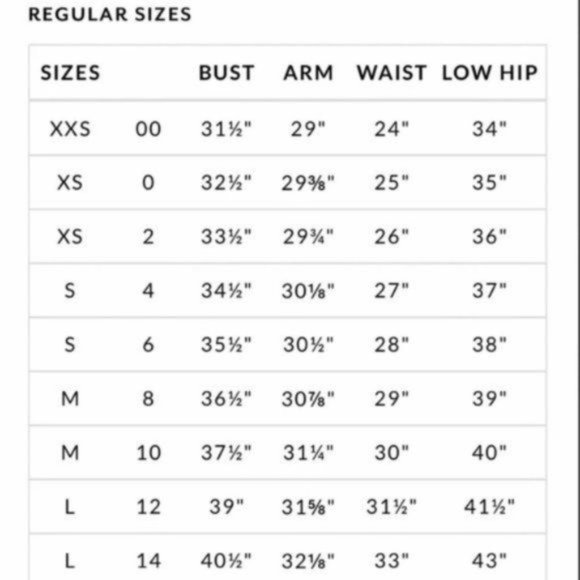 REGULAR SIZES

| SIZES | | BUST | ARM | WAIST | LOW HIP |
|---|---|---|---|---|---|
| XXS | 00 | 31½" | 29" | 24" | 34" |
| XS | 0 | 32½" | 29⅜" | 25" | 35" |
| XS | 2 | 33½" | 29¾" | 26" | 36" |
| S | 4 | 34½" | 30⅛" | 27" | 37" |
| S | 6 | 35½" | 30½" | 28" | 38" |
| M | 8 | 36½" | 30⅞" | 29" | 39" |
| M | 10 | 37½" | 31¼" | 30" | 40" |
| L | 12 | 39" | 31⅝" | 31½" | 41½" |
| L | 14 | 40½" | 32⅛" | 33" | 43" |